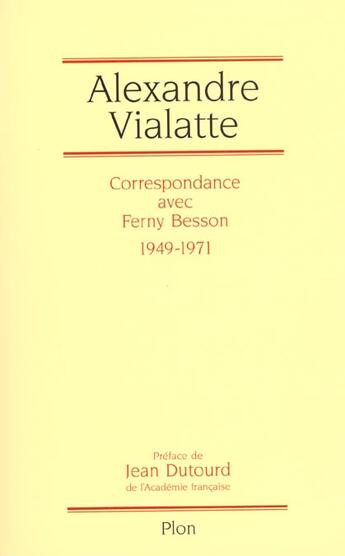 Alexandre Vialatte

Correspondance avec Ferny Besson

1949-1971

Préface de
Jean Dutourd
de l'Académie française

Plon